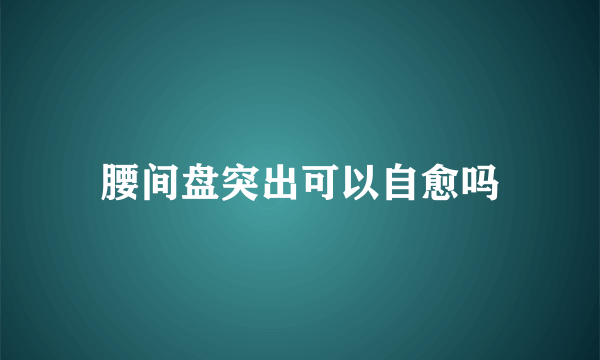 腰间盘突出可以自愈吗